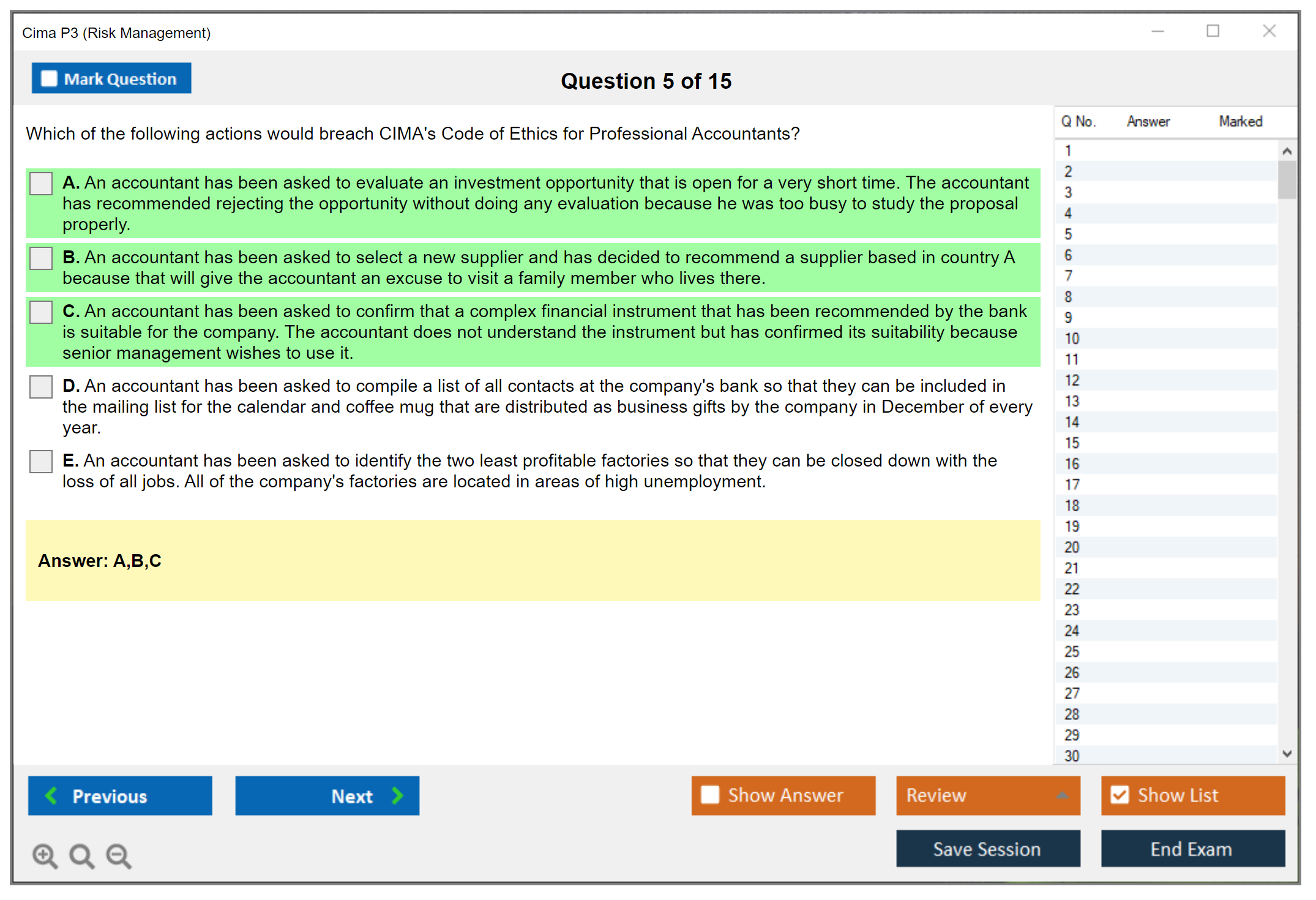 Cima P3 (Risk Management)

Mark Question

Question 5 of 15

Which of the following actions would breach CIMA's Code of Ethics for Professional Accountants?

A. An accountant has been asked to evaluate an investment opportunity that is open for a very short time. The accountant has recommended rejecting the opportunity without doing any evaluation because he was too busy to study the proposal properly.

B. An accountant has been asked to select a new supplier and has decided to recommend a supplier based in country A because that will give the accountant an excuse to visit a family member who lives there.

C. An accountant has been asked to confirm that a complex financial instrument that has been recommended by the bank is suitable for the company. The accountant does not understand the instrument but has confirmed its suitability because senior management wishes to use it.

D. An accountant has been asked to compile a list of all contacts at the company's bank so that they can be included in the mailing list for the calendar and coffee mug that are distributed as business gifts by the company in December of every year.

E. An accountant has been asked to identify the two least profitable factories so that they can be closed down with the loss of all jobs. All of the company's factories are located in areas of high unemployment.

Answer: A,B,C

| Q No. | Answer | Marked |
|---|---|---|
| 1 | | |
| 2 | | |
| 3 | | |
| 4 | | |
| 5 | | |
| 6 | | |
| 7 | | |
| 8 | | |
| 9 | | |
| 10 | | |
| 11 | | |
| 12 | | |
| 13 | | |
| 14 | | |
| 15 | | |
| 16 | | |
| 17 | | |
| 18 | | |
| 19 | | |
| 20 | | |
| 21 | | |
| 22 | | |
| 23 | | |
| 24 | | |
| 25 | | |
| 26 | | |
| 27 | | |
| 28 | | |
| 29 | | |
| 30 | | |

Previous

Next

Show Answer

Review

Show List

Save Session

End Exam